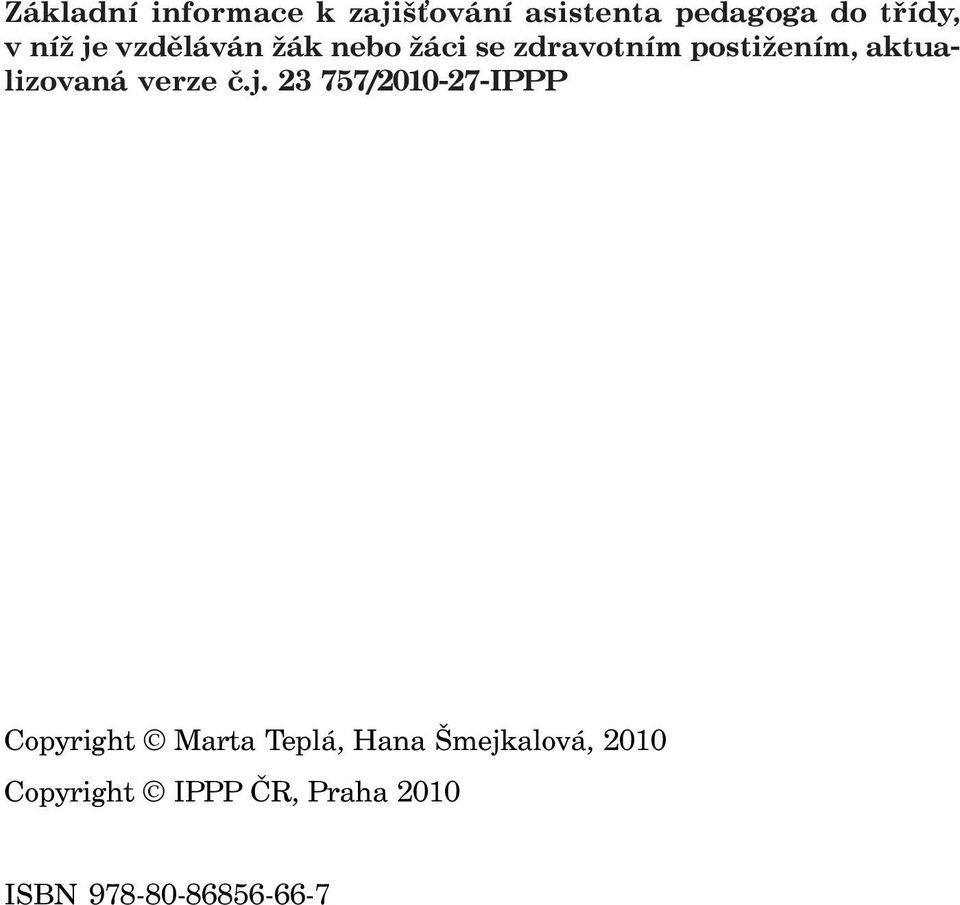 Základní informace k zajišťování asistenta pedagoga do třídy, v níž je vzděláván žák nebo žáci se zdravotním postižením, aktualizovaná verze č.j. 23 757/2010-27-IPPP

Copyright © Marta Teplá, Hana Šmejkalová, 2010

Copyright © IPPP ČR, Praha 2010

ISBN 978-80-86856-66-7